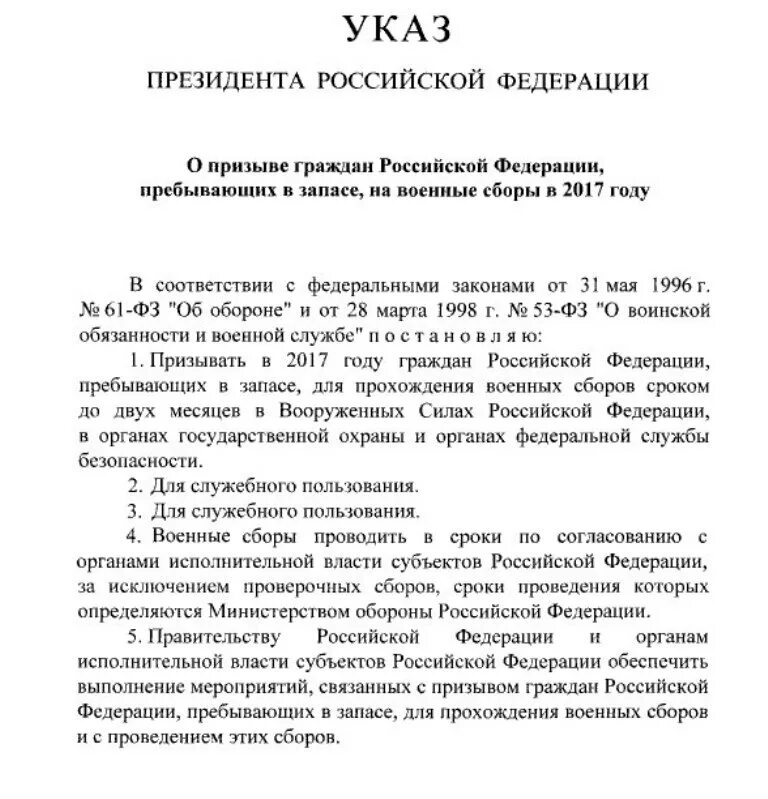 УКАЗ

ПРЕЗИДЕНТА РОССИЙСКОЙ ФЕДЕРАЦИИ

О призыве граждан Российской Федерации, пребывающих в запасе, на военные сборы в 2017 году

В соответствии с федеральными законами от 31 мая 1996 г. № 61-ФЗ "Об обороне" и от 28 марта 1998 г. № 53-ФЗ "О воинской обязанности и военной службе" п о с т а н о в л я ю:

1. Призывать в 2017 году граждан Российской Федерации, пребывающих в запасе, для прохождения военных сборов сроком до двух месяцев в Вооруженных Силах Российской Федерации, в органах государственной охраны и органах федеральной службы безопасности.

2. Для служебного пользования.

3. Для служебного пользования.

4. Военные сборы проводить в сроки по согласованию с органами исполнительной власти субъектов Российской Федерации, за исключением проверочных сборов, сроки проведения которых определяются Министерством обороны Российской Федерации.

5. Правительству Российской Федерации и органам исполнительной власти субъектов Российской Федерации обеспечить выполнение мероприятий, связанных с призывом граждан Российской Федерации, пребывающих в запасе, для прохождения военных сборов и с проведением этих сборов.